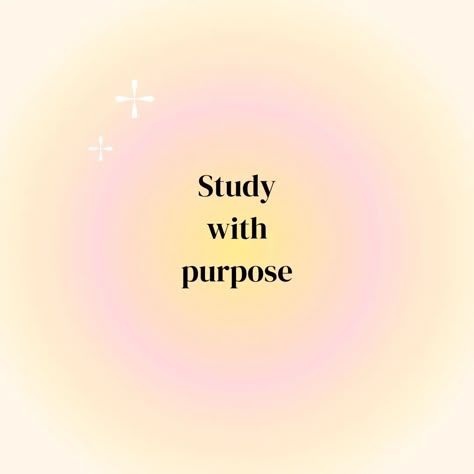 Study with purpose